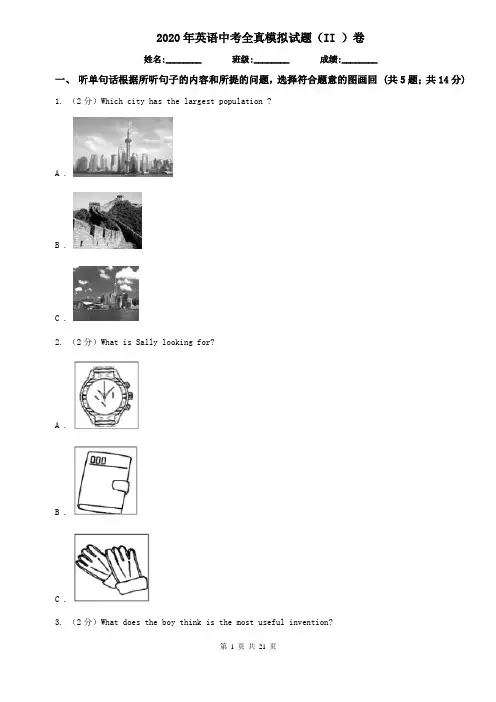 2020年英语中考全真模拟试题（II ）卷

姓名:________ 班级:________ 成绩:________

一、 听单句话根据所听句子的内容和所提的问题，选择符合题意的图画回 （共5题；共14分）

1. （2分）Which city has the largest population ?

A .

B .

C .

2. （2分）What is Sally looking for?

A .

B .

C .

3. （2分）What does the boy think is the most useful invention?

第 1 页 共 21 页